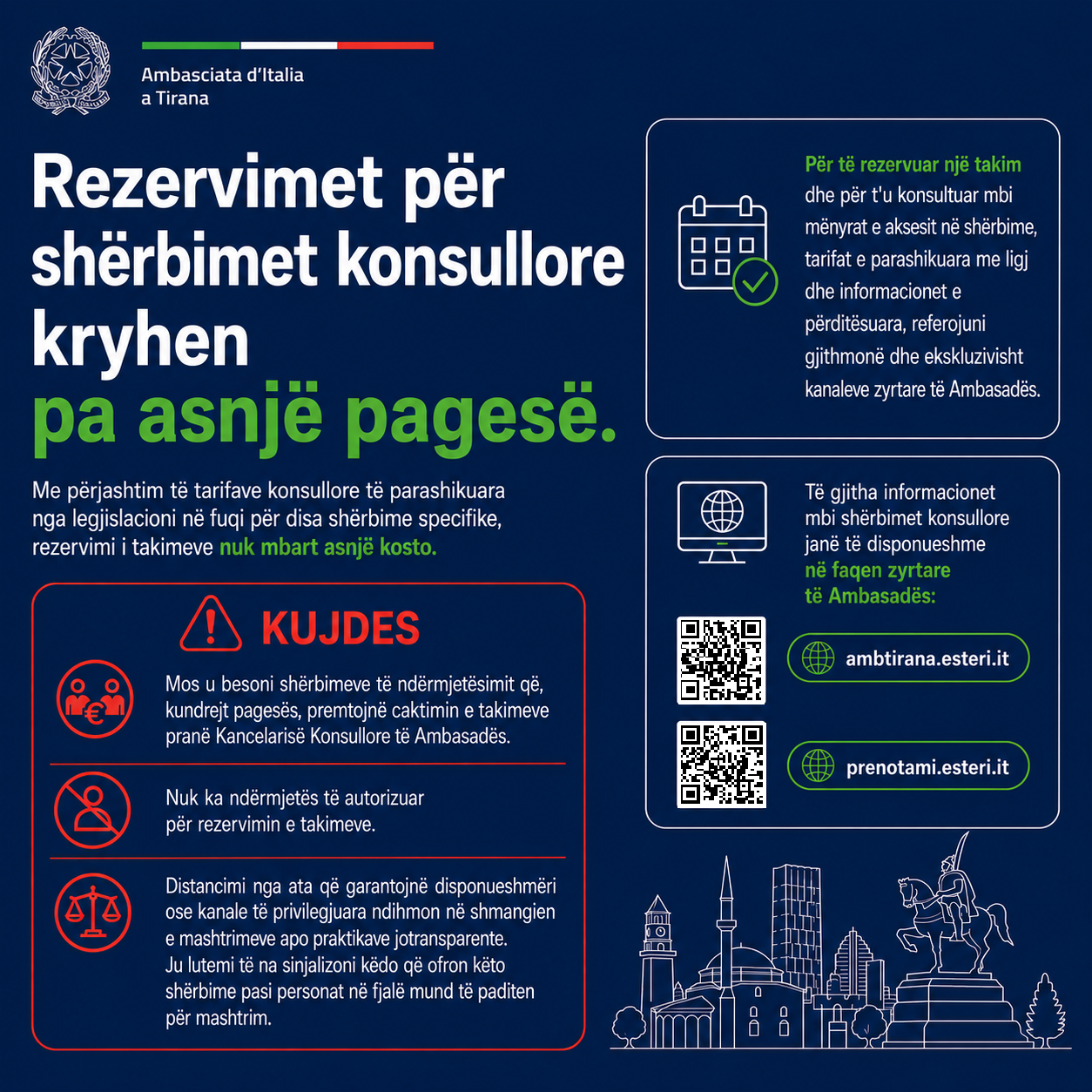 Ambasciata d'Italia
a Tirana

Rezervimet për shërbimet konsullore kryhen pa asnjë pagesë.

Me përjashtim të tarifave konsullore të parashikuara nga legjislacioni në fuqi për disa shërbime specifike, rezervimi i takimeve nuk mbart asnjë kosto.

KUJDES

Mos u besoni shërbimeve të ndërmjetësimit që, kundrejt pagesës, premtojnë caktimin e takimeve pranë Kancelarisë Konsullore të Ambasadës.

Nuk ka ndërmjetës të autorizuar për rezervimin e takimeve.

Distancimi nga ata që garantojnë disponueshmëri ose kanale të privilegjuara ndihmon në shmangien e mashtrimeve apo praktikave jotransparente. Ju lutemi të na sinjalizoni këdo që ofron këto shërbime pasi personat në fjalë mund të paditen për mashtrim.

Për të rezervuar një takim dhe për t'u konsultuar mbi mënyrat e aksesit në shërbime, tarifat e parashikuara me ligj dhe informacionet e përditësuara, referojuni gjithmonë dhe ekskluzivisht kanaleve zyrtare të Ambasadës.

Të gjitha informacionet mbi shërbimet konsullore janë të disponueshme në faqen zyrtare të Ambasadës:

ambtirana.esteri.it

prenotami.esteri.it